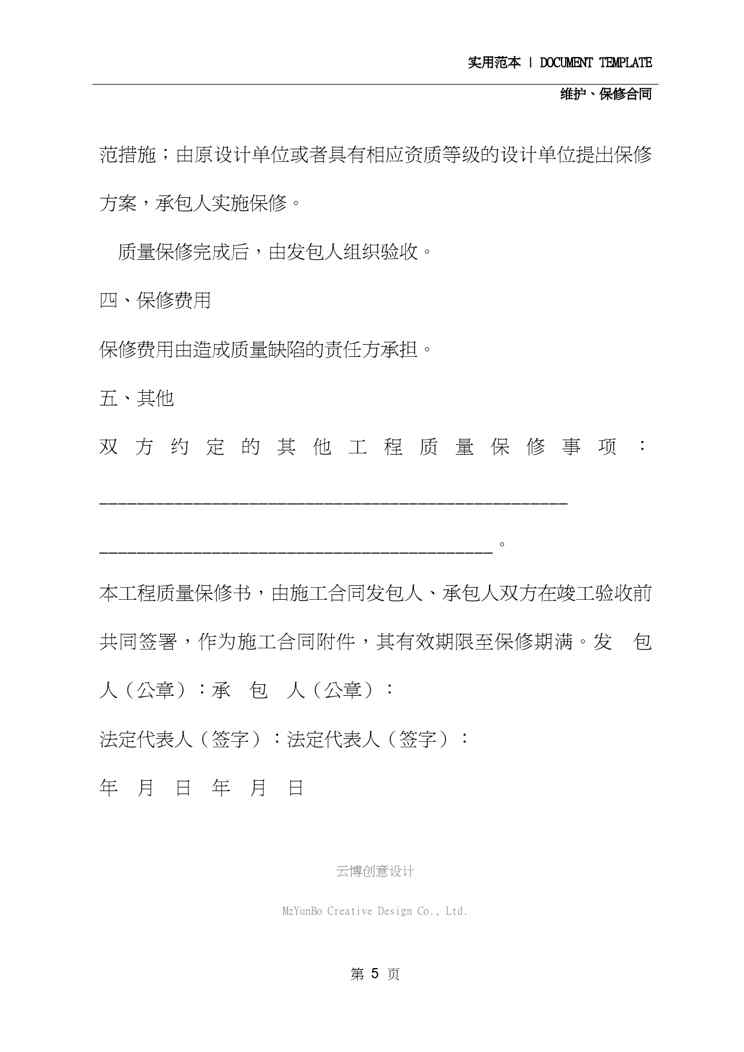 实用范本 | DOCUMENT TEMPLATE

维护、保修合同

范措施；由原设计单位或者具有相应资质等级的设计单位提出保修方案，承包人实施保修。

质量保修完成后，由发包人组织验收。

四、保修费用

保修费用由造成质量缺陷的责任方承担。

五、其他

双方约定的其他工程质量保修事项：

________________________________________________

________________________________________。

本工程质量保修书，由施工合同发包人、承包人双方在竣工验收前共同签署，作为施工合同附件，其有效期限至保修期满。发 包 人（公章）：承 包 人（公章）：

法定代表人（签字）：法定代表人（签字）：

年 月 日 年 月 日

云博创意设计

MzYunBo Creative Design Co., Ltd.

第 5 页